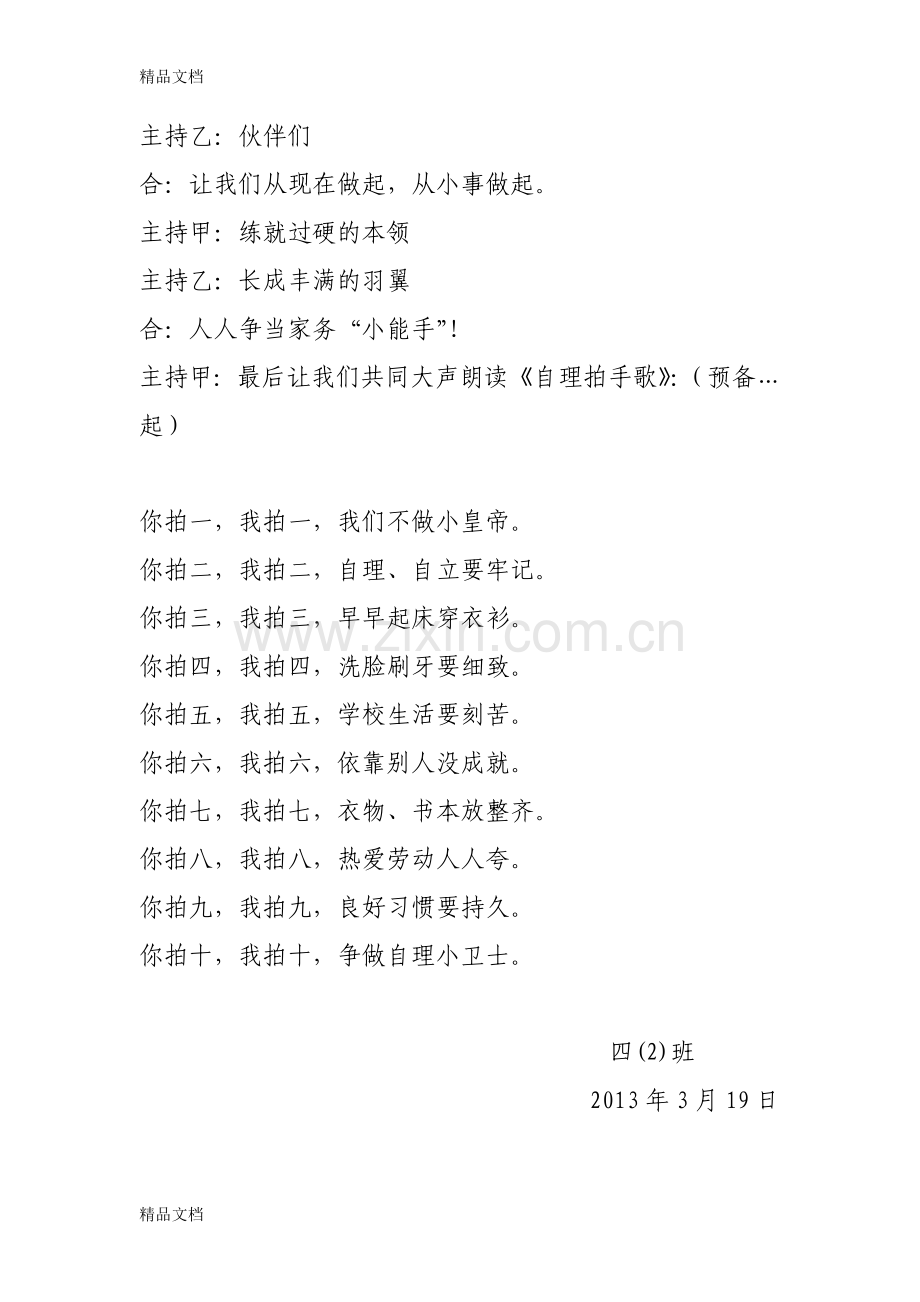 精品文档

主持乙：伙伴们

合：让我们从现在做起，从小事做起。

主持甲：练就过硬的本领

主持乙：长成丰满的羽翼

合：人人争当家务“小能手”!

主持甲：最后让我们共同大声朗读《自理拍手歌》:（预备…起）

你拍一，我拍一，我们不做小皇帝。
你拍二，我拍二，自理、自立要牢记。
你拍三，我拍三，早早起床穿衣衫。
你拍四，我拍四，洗脸刷牙要细致。
你拍五，我拍五，学校生活要刻苦。
你拍六，我拍六，依靠别人没成就。
你拍七，我拍七，衣物、书本放整齐。
你拍八，我拍八，热爱劳动人人夸。
你拍九，我拍九，良好习惯要持久。
你拍十，我拍十，争做自理小卫士。

四(2)班

2013年3月19日

精品文档

www.zixin.com.cn